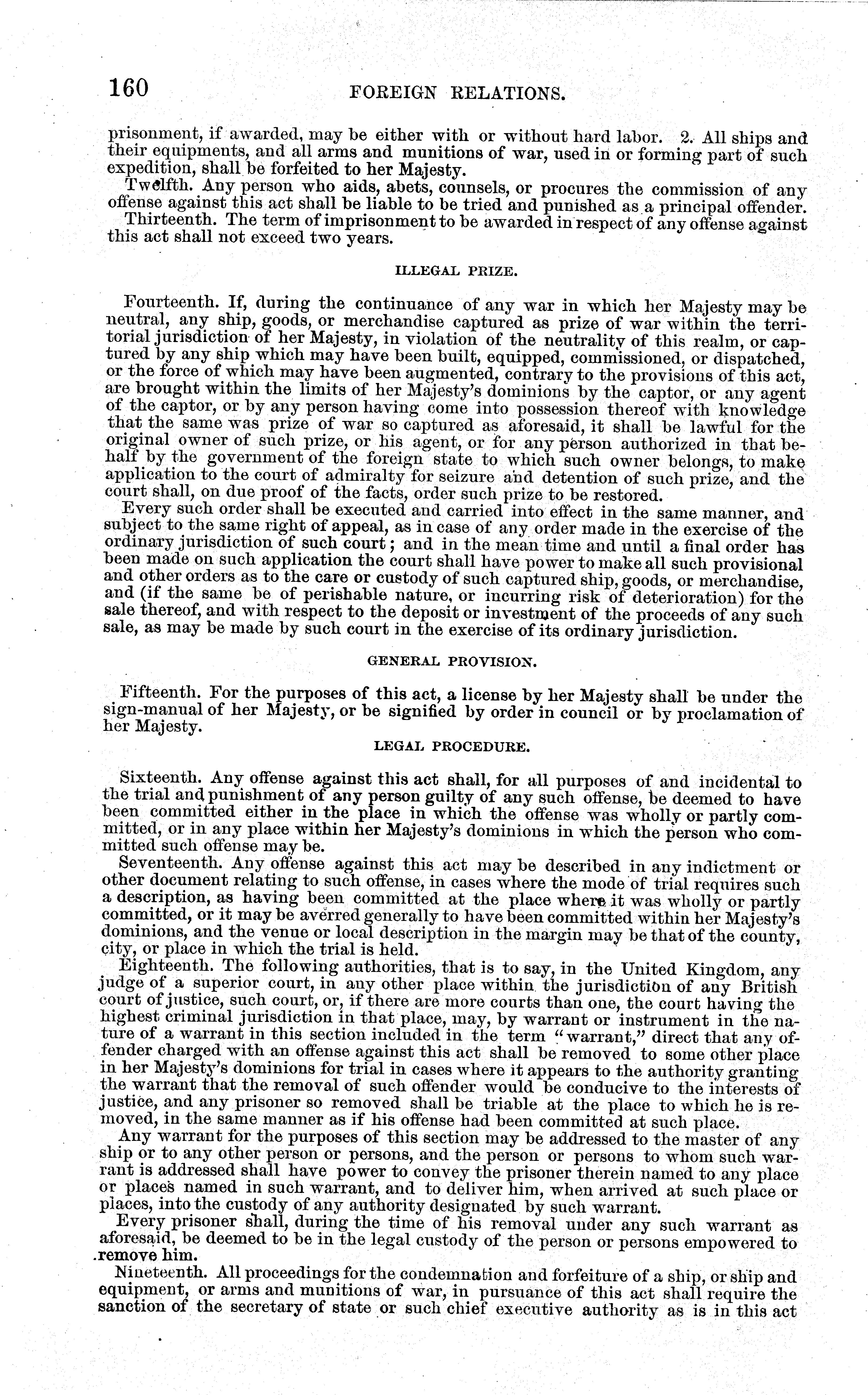 160 FOREIGN RELATIONS.

prisonment, if awarded, may be either with or without hard labor. 2. All ships and their equipments, and all arms and munitions of war, used in or forming part of such expedition, shall be forfeited to her Majesty.

Twelfth. Any person who aids, abets, counsels, or procures the commission of any offense against this act shall be liable to be tried and punished as a principal offender.

Thirteenth. The term of imprisonment to be awarded in respect of any offense against this act shall not exceed two years.

ILLEGAL PRIZE.

Fourteenth. If, during the continuance of any war in which her Majesty may be neutral, any ship, goods, or merchandise captured as prize of war within the territorial jurisdiction of her Majesty, in violation of the neutrality of this realm, or captured by any ship which may have been built, equipped, commissioned, or dispatched, or the force of which may have been augmented, contrary to the provisions of this act, are brought within the limits of her Majesty's dominions by the captor, or any agent of the captor, or by any person having come into possession thereof with knowledge that the same was prize of war so captured as aforesaid, it shall be lawful for the original owner of such prize, or his agent, or for any person authorized in that behalf by the government of the foreign state to which such owner belongs, to make application to the court of admiralty for seizure and detention of such prize, and the court shall, on due proof of the facts, order such prize to be restored.

Every such order shall be executed and carried into effect in the same manner, and subject to the same right of appeal, as in case of any order made in the exercise of the ordinary jurisdiction of such court; and in the mean time and until a final order has been made on such application the court shall have power to make all such provisional and other orders as to the care or custody of such captured ship, goods, or merchandise, and (if the same be of perishable nature, or incurring risk of deterioration) for the sale thereof, and with respect to the deposit or investment of the proceeds of any such sale, as may be made by such court in the exercise of its ordinary jurisdiction.

GENERAL PROVISION.

Fifteenth. For the purposes of this act, a license by her Majesty shall be under the sign-manual of her Majesty, or be signified by order in council or by proclamation of her Majesty.

LEGAL PROCEDURE.

Sixteenth. Any offense against this act shall, for all purposes of and incidental to the trial and punishment of any person guilty of any such offense, be deemed to have been committed either in the place in which the offense was wholly or partly committed, or in any place within her Majesty's dominions in which the person who committed such offense may be.

Seventeenth. Any offense against this act may be described in any indictment or other document relating to such offense, in cases where the mode of trial requires such a description, as having been committed at the place where it was wholly or partly committed, or it may be averred generally to have been committed within her Majesty's dominions, and the venue or local description in the margin may be that of the county, city, or place in which the trial is held.

Eighteenth. The following authorities, that is to say, in the United Kingdom, any judge of a superior court, in any other place within the jurisdiction of any British court of justice, such court, or, if there are more courts than one, the court having the highest criminal jurisdiction in that place, may, by warrant or instrument in the nature of a warrant in this section included in the term "warrant," direct that any offender charged with an offense against this act shall be removed to some other place in her Majesty's dominions for trial in cases where it appears to the authority granting the warrant that the removal of such offender would be conducive to the interests of justice, and any prisoner so removed shall be triable at the place to which he is removed, in the same manner as if his offense had been committed at such place.

Any warrant for the purposes of this section may be addressed to the master of any ship or to any other person or persons, and the person or persons to whom such warrant is addressed shall have power to convey the prisoner therein named to any place or places named in such warrant, and to deliver him, when arrived at such place or places, into the custody of any authority designated by such warrant.

Every prisoner shall, during the time of his removal under any such warrant as aforesaid, be deemed to be in the legal custody of the person or persons empowered to remove him.

Nineteenth. All proceedings for the condemnation and forfeiture of a ship, or ship and equipment, or arms and munitions of war, in pursuance of this act shall require the sanction of the secretary of state or such chief executive authority as is in this act